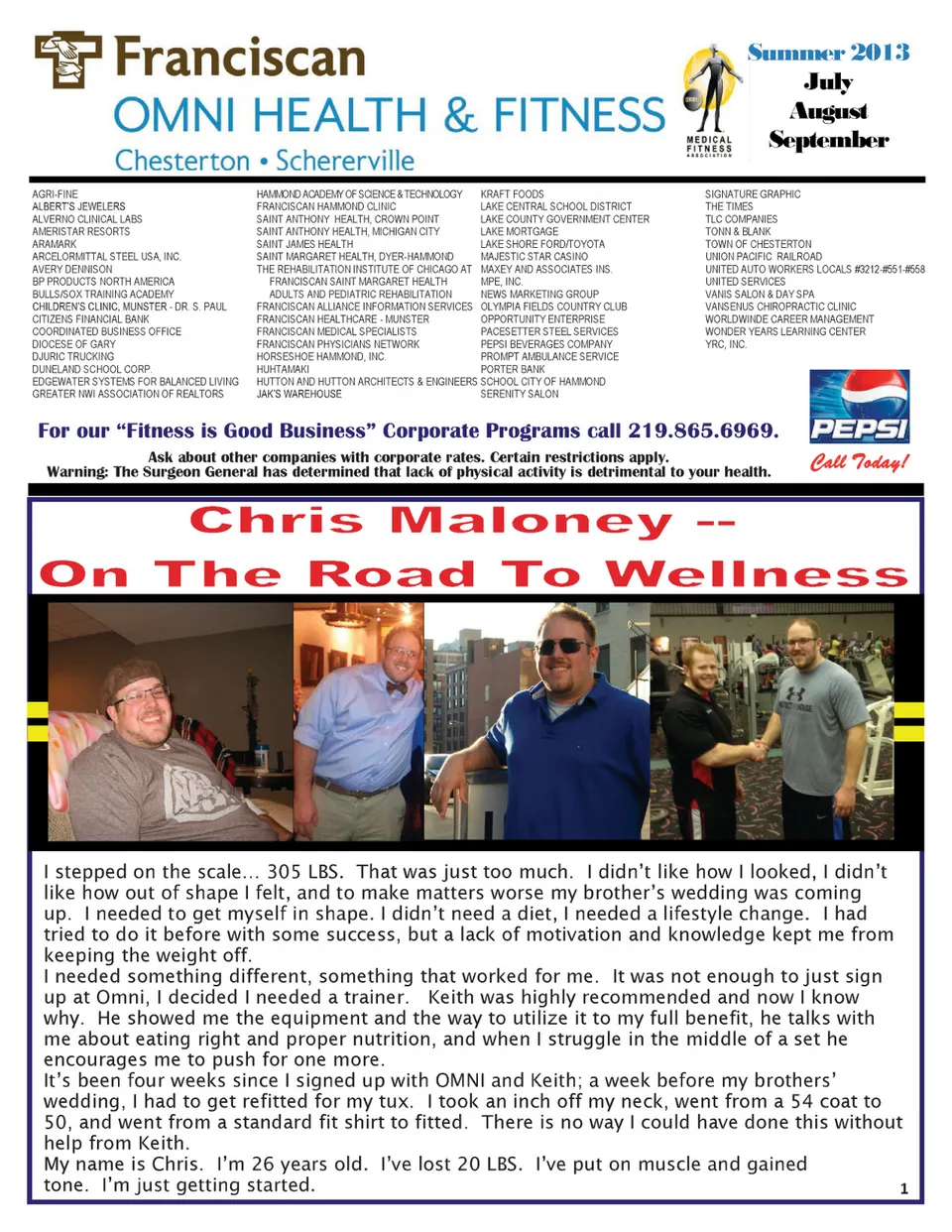 Franciscan
OMNI HEALTH & FITNESS
Chesterton • Schererville

MEDICAL FITNESS ASSOCIATION

Summer 2013
July
August
September

AGRI-FINE
ALBERT'S JEWELERS
ALVERNO CLINICAL LABS
AMERISTAR RESORTS
ARAMARK
ARCELORMITTAL STEEL USA, INC.
AVERY DENNISON
BP PRODUCTS NORTH AMERICA
BULLS/SOX TRAINING ACADEMY
CHILDREN'S CLINIC, MUNSTER - DR. S. PAUL
CITIZENS FINANCIAL BANK
COORDINATED BUSINESS OFFICE
DIOCESE OF GARY
DJURIC TRUCKING
DUNELAND SCHOOL CORP.
EDGEWATER SYSTEMS FOR BALANCED LIVING
GREATER NWI ASSOCIATION OF REALTORS

HAMMOND ACADEMY OF SCIENCE & TECHNOLOGY
FRANCISCAN HAMMOND CLINIC
SAINT ANTHONY HEALTH, CROWN POINT
SAINT ANTHONY HEALTH, MICHIGAN CITY
SAINT JAMES HEALTH
SAINT MARGARET HEALTH, DYER-HAMMOND
THE REHABILITATION INSTITUTE OF CHICAGO AT FRANCISCAN SAINT MARGARET HEALTH ADULTS AND PEDIATRIC REHABILITATION
FRANCISCAN ALLIANCE INFORMATION SERVICES
FRANCISCAN HEALTHCARE - MUNSTER
FRANCISCAN MEDICAL SPECIALISTS
FRANCISCAN PHYSICIANS NETWORK
HORSESHOE HAMMOND, INC.
HUHTAMAKI
HUTTON AND HUTTON ARCHITECTS & ENGINEERS
JAK'S WAREHOUSE

KRAFT FOODS
LAKE CENTRAL SCHOOL DISTRICT
LAKE COUNTY GOVERNMENT CENTER
LAKE MORTGAGE
LAKE SHORE FORD/TOYOTA
MAJESTIC STAR CASINO
MAXEY AND ASSOCIATES INS.
MPE, INC.
NEWS MARKETING GROUP
OLYMPIA FIELDS COUNTRY CLUB
OPPORTUNITY ENTERPRISE
PACESETTER STEEL SERVICES
PEPSI BEVERAGES COMPANY
PROMPT AMBULANCE SERVICE
PORTER BANK
SCHOOL CITY OF HAMMOND
SERENITY SALON

SIGNATURE GRAPHIC
THE TIMES
TLC COMPANIES
TONN & BLANK
TOWN OF CHESTERTON
UNION PACIFIC RAILROAD
UNITED AUTO WORKERS LOCALS #3212-#551-#558
UNITED SERVICES
VANIS SALON & DAY SPA
VANSENUS CHIROPRACTIC CLINIC
WORLDWINDE CAREER MANAGEMENT
WONDER YEARS LEARNING CENTER
YRC, INC.

PEPSI
Call Today!

For our “Fitness is Good Business” Corporate Programs call 219.865.6969.
Ask about other companies with corporate rates. Certain restrictions apply.
Warning: The Surgeon General has determined that lack of physical activity is detrimental to your health.

Chris Maloney --
On The Road To Wellness

I stepped on the scale... 305 LBS. That was just too much. I didn’t like how I looked, I didn’t like how out of shape I felt, and to make matters worse my brother’s wedding was coming up. I needed to get myself in shape. I didn’t need a diet, I needed a lifestyle change. I had tried to do it before with some success, but a lack of motivation and knowledge kept me from keeping the weight off.
I needed something different, something that worked for me. It was not enough to just sign up at Omni, I decided I needed a trainer. Keith was highly recommended and now I know why. He showed me the equipment and the way to utilize it to my full benefit, he talks with me about eating right and proper nutrition, and when I struggle in the middle of a set he encourages me to push for one more.
It’s been four weeks since I signed up with OMNI and Keith; a week before my brothers’ wedding, I had to get refitted for my tux. I took an inch off my neck, went from a 54 coat to 50, and went from a standard fit shirt to fitted. There is no way I could have done this without help from Keith.
My name is Chris. I’m 26 years old. I’ve lost 20 LBS. I’ve put on muscle and gained tone. I’m just getting started.

1